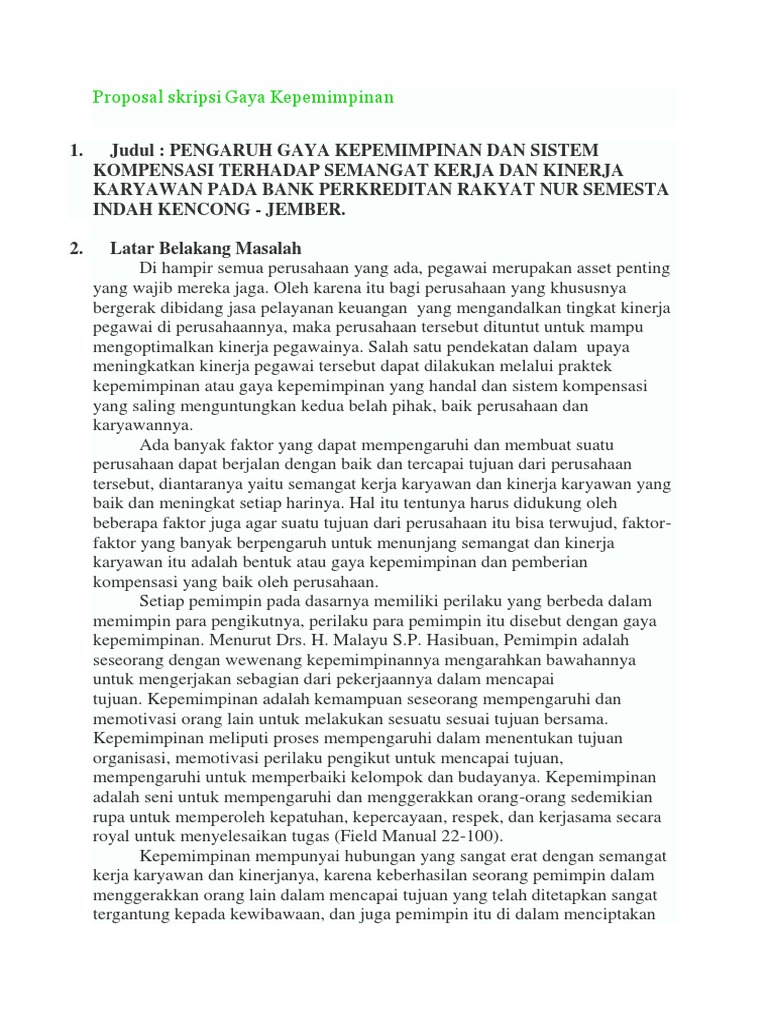 Proposal skripsi Gaya Kepemimpinan

1. Judul : PENGARUH GAYA KEPEMIMPINAN DAN SISTEM KOMPENSASI TERHADAP SEMANGAT KERJA DAN KINERJA KARYAWAN PADA BANK PERKREDITAN RAKYAT NUR SEMESTA INDAH KENCONG - JEMBER.

2. Latar Belakang Masalah

Di hampir semua perusahaan yang ada, pegawai merupakan asset penting yang wajib mereka jaga. Oleh karena itu bagi perusahaan yang khususnya bergerak dibidang jasa pelayanan keuangan yang mengandalkan tingkat kinerja pegawai di perusahaannya, maka perusahaan tersebut dituntut untuk mampu mengoptimalkan kinerja pegawainya. Salah satu pendekatan dalam upaya meningkatkan kinerja pegawai tersebut dapat dilakukan melalui praktek kepemimpinan atau gaya kepemimpinan yang handal dan sistem kompensasi yang saling menguntungkan kedua belah pihak, baik perusahaan dan karyawannya.

Ada banyak faktor yang dapat mempengaruhi dan membuat suatu perusahaan dapat berjalan dengan baik dan tercapai tujuan dari perusahaan tersebut, diantaranya yaitu semangat kerja karyawan dan kinerja karyawan yang baik dan meningkat setiap harinya. Hal itu tentunya harus didukung oleh beberapa faktor juga agar suatu tujuan dari perusahaan itu bisa terwujud, faktor-faktor yang banyak berpengaruh untuk menunjang semangat dan kinerja karyawan itu adalah bentuk atau gaya kepemimpinan dan pemberian kompensasi yang baik oleh perusahaan.

Setiap pemimpin pada dasarnya memiliki perilaku yang berbeda dalam memimpin para pengikutnya, perilaku para pemimpin itu disebut dengan gaya kepemimpinan. Menurut Drs. H. Malayu S.P. Hasibuan, Pemimpin adalah seseorang dengan wewenang kepemimpinannya mengarahkan bawahannya untuk mengerjakan sebagian dari pekerjaannya dalam mencapai tujuan. Kepemimpinan adalah kemampuan seseorang mempengaruhi dan memotivasi orang lain untuk melakukan sesuatu sesuai tujuan bersama. Kepemimpinan meliputi proses mempengaruhi dalam menentukan tujuan organisasi, memotivasi perilaku pengikut untuk mencapai tujuan, mempengaruhi untuk memperbaiki kelompok dan budayanya. Kepemimpinan adalah seni untuk mempengaruhi dan menggerakkan orang-orang sedemikian rupa untuk memperoleh kepatuhan, kepercayaan, respek, dan kerjasama secara royal untuk menyelesaikan tugas (Field Manual 22-100).

Kepemimpinan mempunyai hubungan yang sangat erat dengan semangat kerja karyawan dan kinerjanya, karena keberhasilan seorang pemimpin dalam menggerakkan orang lain dalam mencapai tujuan yang telah ditetapkan sangat tergantung kepada kewibawaan, dan juga pemimpin itu di dalam menciptakan